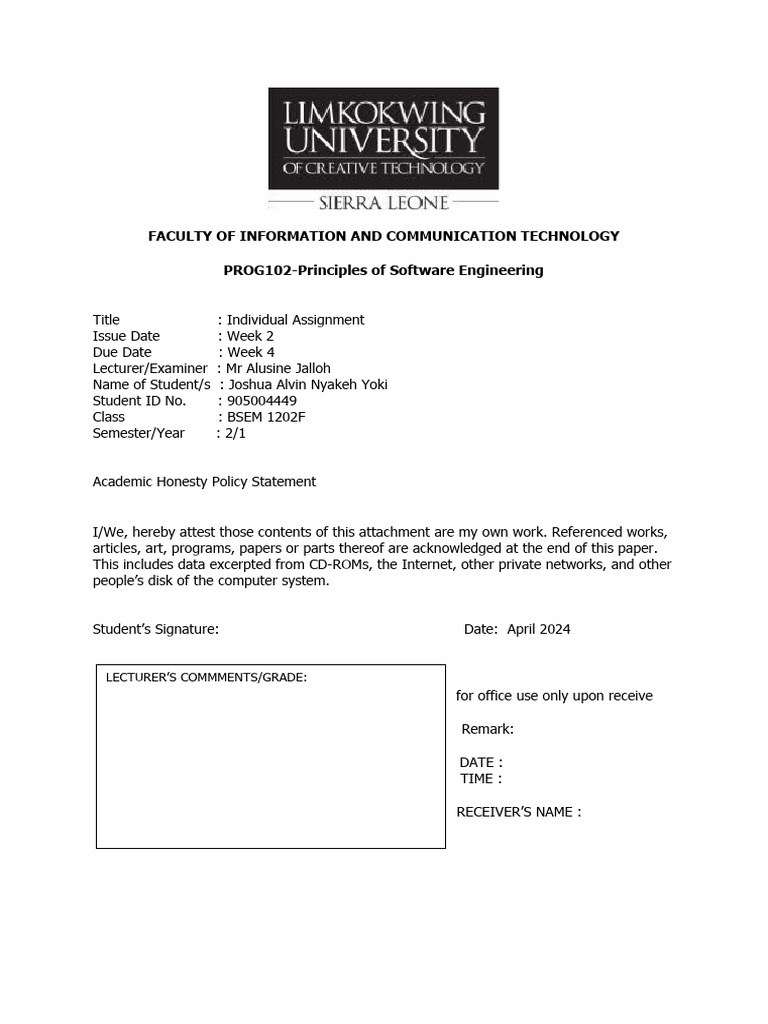 LIMKOKWING UNIVERSITY OF CREATIVE TECHNOLOGY

SIERRA LEONE

FACULTY OF INFORMATION AND COMMUNICATION TECHNOLOGY

PROG102-Principles of Software Engineering

Title : Individual Assignment
Issue Date : Week 2
Due Date : Week 4
Lecturer/Examiner : Mr Alusine Jalloh
Name of Student/s : Joshua Alvin Nyakeh Yoki
Student ID No. : 905004449
Class : BSEM 1202F
Semester/Year : 2/1

Academic Honesty Policy Statement

I/We, hereby attest those contents of this attachment are my own work. Referenced works, articles, art, programs, papers or parts thereof are acknowledged at the end of this paper. This includes data excerpted from CD-ROMs, the Internet, other private networks, and other people's disk of the computer system.

Student's Signature: Date: April 2024

LECTURER'S COMMMENTS/GRADE:

for office use only upon receive

Remark:

DATE :
TIME :

RECEIVER'S NAME :